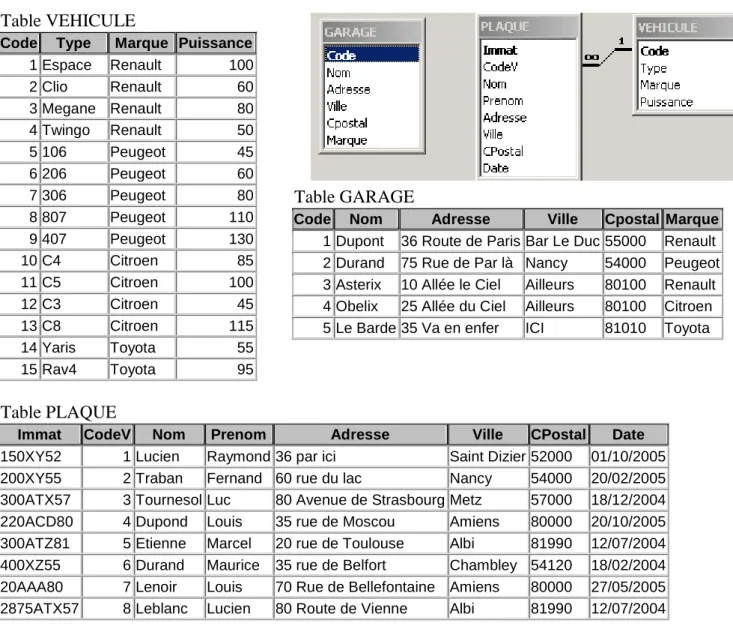 Table VEHICULE

| Code | Type | Marque | Puissance |
|---|---|---|---|
| 1 | Espace | Renault | 100 |
| 2 | Clio | Renault | 60 |
| 3 | Megane | Renault | 80 |
| 4 | Twingo | Renault | 50 |
| 5 | 106 | Peugeot | 45 |
| 6 | 206 | Peugeot | 60 |
| 7 | 306 | Peugeot | 80 |
| 8 | 807 | Peugeot | 110 |
| 9 | 407 | Peugeot | 130 |
| 10 | C4 | Citroen | 85 |
| 11 | C5 | Citroen | 100 |
| 12 | C3 | Citroen | 45 |
| 13 | C8 | Citroen | 115 |
| 14 | Yaris | Toyota | 55 |
| 15 | Rav4 | Toyota | 95 |

GARAGE
Code
Nom
Adresse
Ville
Cpostal
Marque

PLAQUE
Immat
CodeV
Nom
Prenom
Adresse
Ville
CPostal
Date

∞
1

VEHICULE
Code
Type
Marque
Puissance

Table GARAGE

| Code | Nom | Adresse | Ville | Cpostal | Marque |
|---|---|---|---|---|---|
| 1 | Dupont | 36 Route de Paris | Bar Le Duc | 55000 | Renault |
| 2 | Durand | 75 Rue de Par là | Nancy | 54000 | Peugeot |
| 3 | Asterix | 10 Allée le Ciel | Ailleurs | 80100 | Renault |
| 4 | Obelix | 25 Allée du Ciel | Ailleurs | 80100 | Citroen |
| 5 | Le Barde | 35 Va en enfer | ICI | 81010 | Toyota |

Table PLAQUE

| Immat | CodeV | Nom | Prenom | Adresse | Ville | CPostal | Date |
|---|---|---|---|---|---|---|---|
| 150XY52 | 1 | Lucien | Raymond | 36 par ici | Saint Dizier | 52000 | 01/10/2005 |
| 200XY55 | 2 | Traban | Fernand | 60 rue du lac | Nancy | 54000 | 20/02/2005 |
| 300ATX57 | 3 | Tournesol | Luc | 80 Avenue de Strasbourg | Metz | 57000 | 18/12/2004 |
| 220ACD80 | 4 | Dupond | Louis | 35 rue de Moscou | Amiens | 80000 | 20/10/2005 |
| 300ATZ81 | 5 | Etienne | Marcel | 20 rue de Toulouse | Albi | 81990 | 12/07/2004 |
| 400XZ55 | 6 | Durand | Maurice | 35 rue de Belfort | Chambley | 54120 | 18/02/2004 |
| 20AAA80 | 7 | Lenoir | Louis | 70 Rue de Bellefontaine | Amiens | 80000 | 27/05/2005 |
| 2875ATX57 | 8 | Leblanc | Lucien | 80 Route de Vienne | Albi | 81990 | 12/07/2004 |